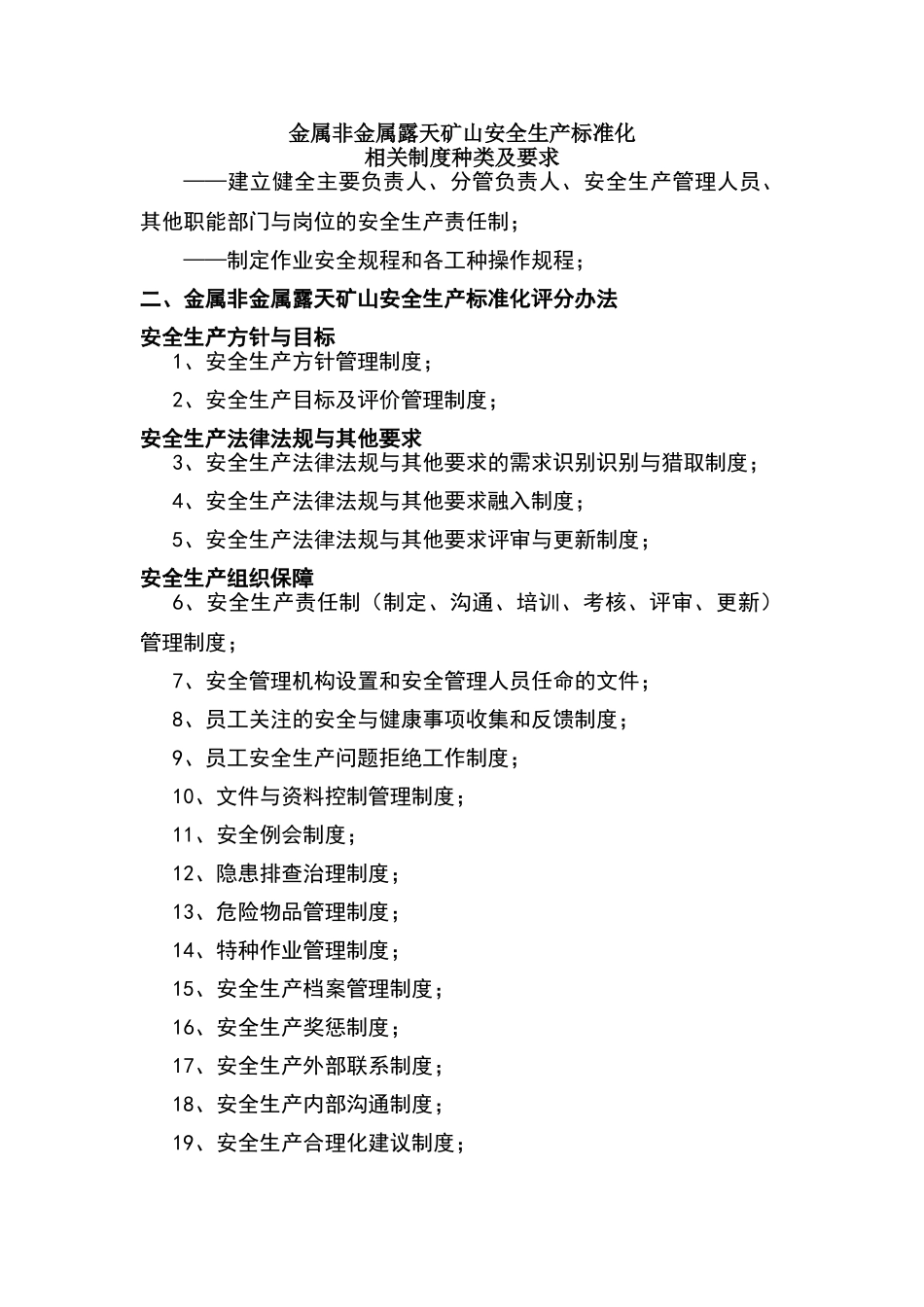 金属非金属露天矿山安全生产标准化
相关制度种类及要求

——建立健全主要负责人、分管负责人、安全生产管理人员、其他职能部门与岗位的安全生产责任制；

——制定作业安全规程和各工种操作规程；

二、金属非金属露天矿山安全生产标准化评分办法

安全生产方针与目标

1、安全生产方针管理制度；

2、安全生产目标及评价管理制度；

安全生产法律法规与其他要求

3、安全生产法律法规与其他要求的需求识别识别与猎取制度；

4、安全生产法律法规与其他要求融入制度；

5、安全生产法律法规与其他要求评审与更新制度；

安全生产组织保障

6、安全生产责任制（制定、沟通、培训、考核、评审、更新）管理制度；

7、安全管理机构设置和安全管理人员任命的文件；

8、员工关注的安全与健康事项收集和反馈制度；

9、员工安全生产问题拒绝工作制度；

10、文件与资料控制管理制度；

11、安全例会制度；

12、隐患排查治理制度；

13、危险物品管理制度；

14、特种作业管理制度；

15、安全生产档案管理制度；

16、安全生产奖惩制度；

17、安全生产外部联系制度；

18、安全生产内部沟通制度；

19、安全生产合理化建议制度；